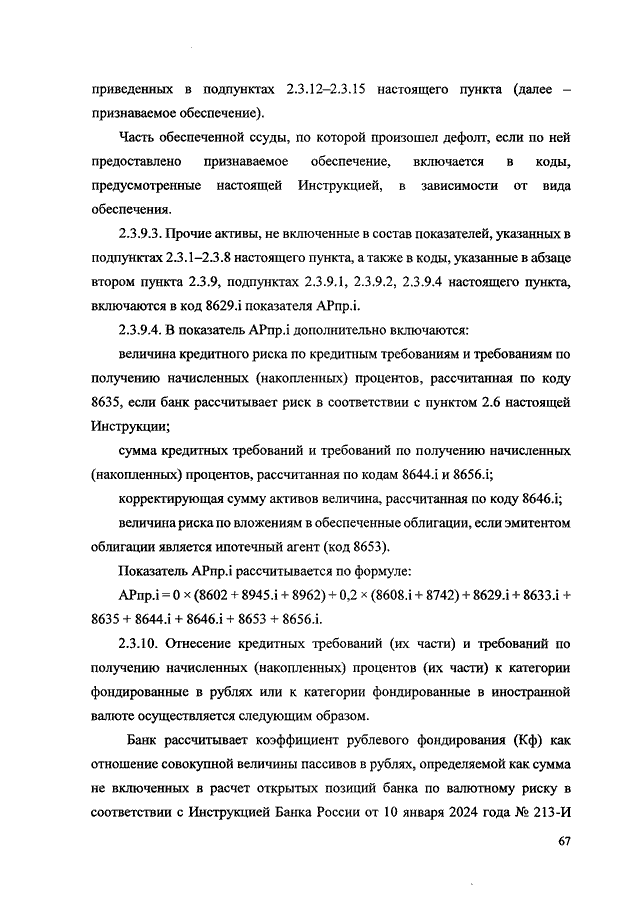 приведенных в подпунктах 2.3.12–2.3.15 настоящего пункта (далее – признаваемое обеспечение).

Часть обеспеченной ссуды, по которой произошел дефолт, если по ней предоставлено признаваемое обеспечение, включается в коды, предусмотренные настоящей Инструкцией, в зависимости от вида обеспечения.

2.3.9.3. Прочие активы, не включенные в состав показателей, указанных в подпунктах 2.3.1–2.3.8 настоящего пункта, а также в коды, указанные в абзаце втором пункта 2.3.9, подпунктах 2.3.9.1, 2.3.9.2, 2.3.9.4 настоящего пункта, включаются в код 8629.i показателя АРпр.i.

2.3.9.4. В показатель АРпр.i дополнительно включаются:

величина кредитного риска по кредитным требованиям и требованиям по получению начисленных (накопленных) процентов, рассчитанная по коду 8635, если банк рассчитывает риск в соответствии с пунктом 2.6 настоящей Инструкции;

сумма кредитных требований и требований по получению начисленных (накопленных) процентов, рассчитанная по кодам 8644.i и 8656.i;

корректирующая сумму активов величина, рассчитанная по коду 8646.i;

величина риска по вложениям в обеспеченные облигации, если эмитентом облигации является ипотечный агент (код 8653).

Показатель АРпр.i рассчитывается по формуле:

АРпр.i = 0 × (8602 + 8945.i + 8962) + 0,2 × (8608.i + 8742) + 8629.i + 8633.i + 8635 + 8644.i + 8646.i + 8653 + 8656.i.

2.3.10. Отнесение кредитных требований (их части) и требований по получению начисленных (накопленных) процентов (их части) к категории фондированные в рублях или к категории фондированные в иностранной валюте осуществляется следующим образом.

Банк рассчитывает коэффициент рублевого фондирования (Кф) как отношение совокупной величины пассивов в рублях, определяемой как сумма не включенных в расчет открытых позиций банка по валютному риску в соответствии с Инструкцией Банка России от 10 января 2024 года № 213-И

67